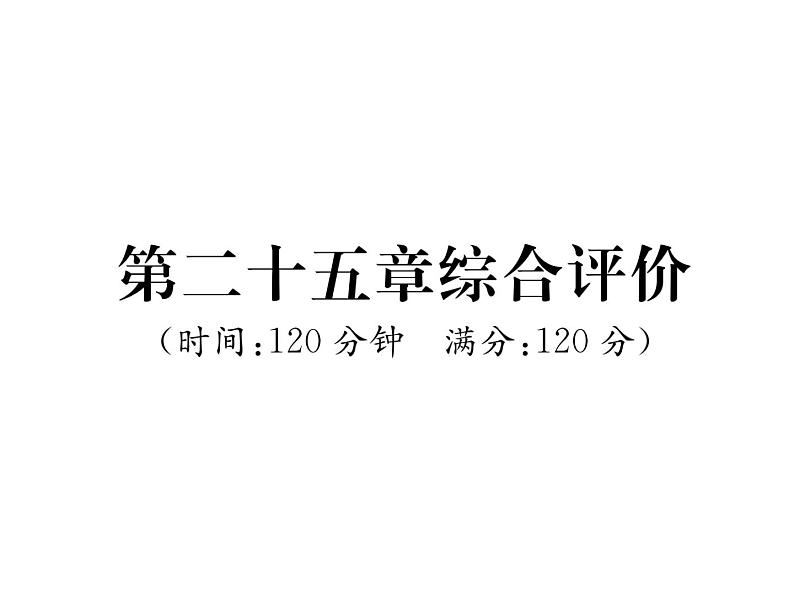 第二十五章综合评价

（时间:120 分钟　满分:120 分）